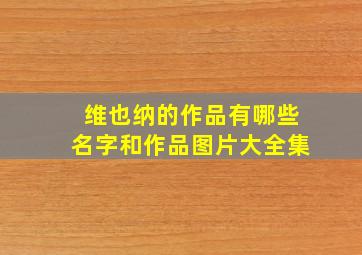 维也纳的作品有哪些
名字和作品图片大全集